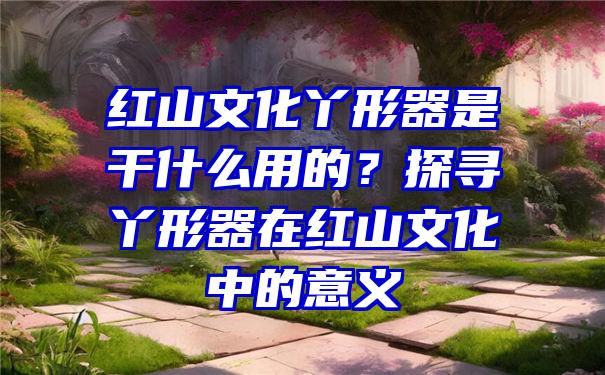 红山文化丫形器是干什么用的？探寻丫形器在红山文化中的意义